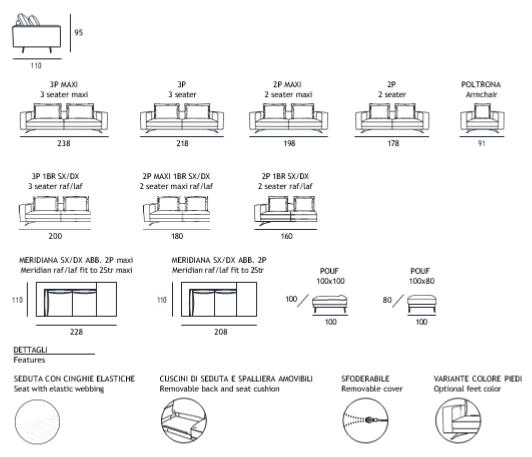 95

110

3P MAXI
3 seater maxi
238

3P
3 seater
218

2P MAXI
2 seater maxi
198

2P
2 seater
178

POLTRONA
Armchair
91

3P 1BR SX/DX
3 seater raf/laf
200

2P MAXI 1BR SX/DX
2 seater maxi raf/laf
180

2P 1BR SX/DX
2 seater raf/laf
160

MERIDIANA SX/DX ABB. 2P maxi
Meridian raf/laf fit to 2Str maxi
110
228

MERIDIANA SX/DX ABB. 2P
Meridian raf/laf fit to 2Str
110
208

POUF
100x100
100
100

POUF
100x80
80
100

DETTAGLI
Features

SEDUTA CON CINGHIE ELASTICHE
Seat with elastic webbing

CUSCINI DI SEDUTA E SPALLIERA AMOVIBILI
Removable back and seat cushion

SFODERABILE
Removable cover

VARIANTE COLORE PIEDI
Optional feet color